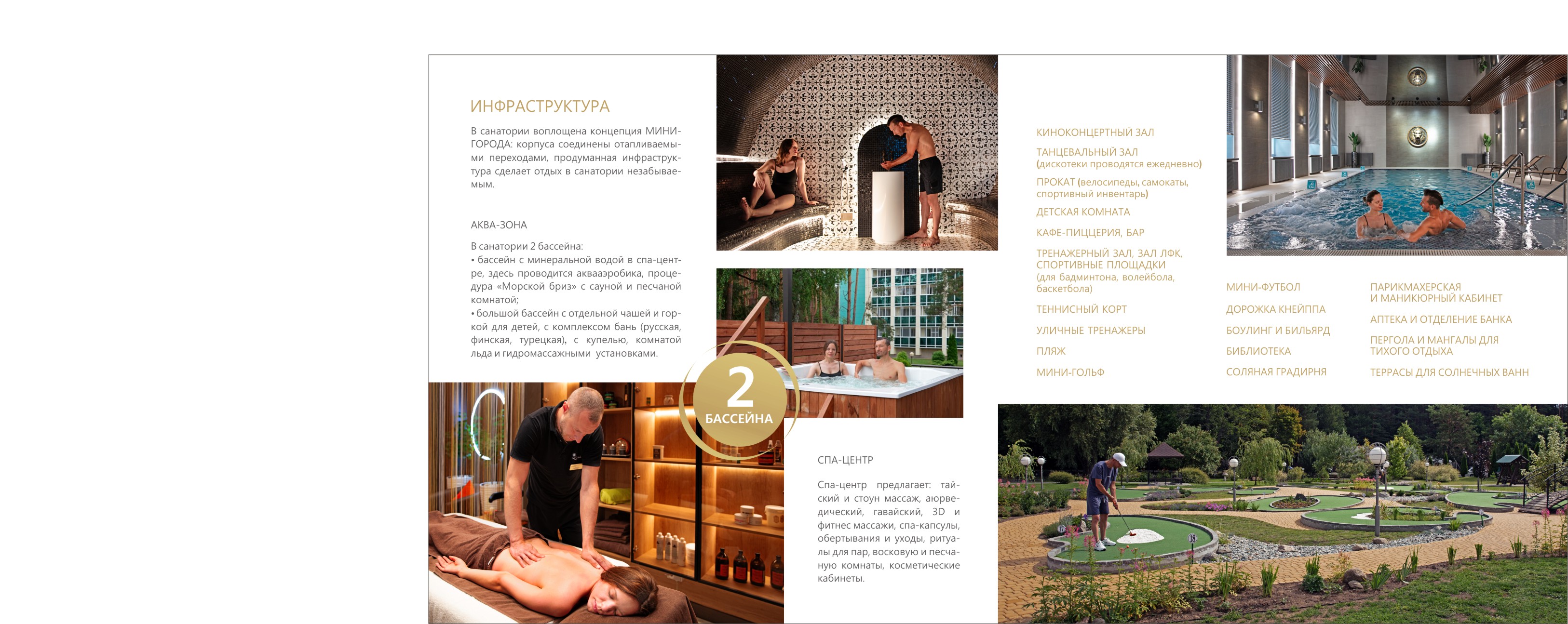 ИНФРАСТРУКТУРА

В санатории воплощена концепция МИНИ-ГОРОДА: корпуса соединены отапливаемыми переходами, продуманная инфраструктура сделает отдых в санатории незабываемым.

АКВА-ЗОНА

В санатории 2 бассейна:
• бассейн с минеральной водой в спа-центре, здесь проводится аквааэробика, процедура «Морской бриз» с сауной и песчаной комнатой;
• большой бассейн с отдельной чашей и горкой для детей, с комплексом бань (русская, финская, турецкая), с купелью, комнатой льда и гидромассажными установками.

2
БАССЕЙНА

СПА-ЦЕНТР

Спа-центр предлагает: тайский и стоун массаж, аюрведический, гавайский, 3D и фитнес массажи, спа-капсулы, обертывания и уходы, ритуалы для пар, восковую и песчаную комнаты, косметические кабинеты.

КИНОКОНЦЕРТНЫЙ ЗАЛ

ТАНЦЕВАЛЬНЫЙ ЗАЛ
(дискотеки проводятся ежедневно)

ПРОКАТ (велосипеды, самокаты, спортивный инвентарь)

ДЕТСКАЯ КОМНАТА

КАФЕ-ПИЦЦЕРИЯ, БАР

ТРЕНАЖЕРНЫЙ ЗАЛ, ЗАЛ ЛФК, СПОРТИВНЫЕ ПЛОЩАДКИ
(для бадминтона, волейбола, баскетбола)

ТЕННИСНЫЙ КОРТ

УЛИЧНЫЕ ТРЕНАЖЕРЫ

ПЛЯЖ

МИНИ-ГОЛЬФ

МИНИ-ФУТБОЛ

ДОРОЖКА КНЕЙППА

БОУЛИНГ И БИЛЬЯРД

БИБЛИОТЕКА

СОЛЯНАЯ ГРАДИРНЯ

ПАРИКМАХЕРСКАЯ И МАНИКЮРНЫЙ КАБИНЕТ

АПТЕКА И ОТДЕЛЕНИЕ БАНКА

ПЕРГОЛА И МАНГАЛЫ ДЛЯ ТИХОГО ОТДЫХА

ТЕРРАСЫ ДЛЯ СОЛНЕЧНЫХ ВАНН